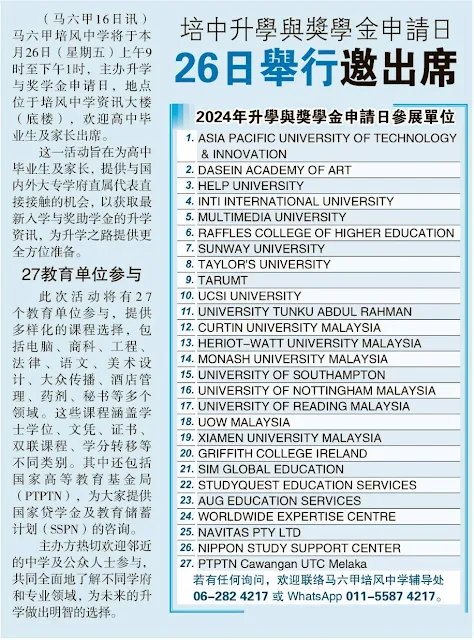 培中升學與獎學金申請日
26日舉行邀出席

（马六甲16日讯）马六甲培风中学将于本月26日（星期五）上午9时至下午1时，主办升学与奖学金申请日，地点位于培风中学资讯大楼（底楼），欢迎高中毕业生及家长出席。

这一活动旨在为高中毕业生及家长，提供与国内外大专学府直属代表直接接触的机会，以获取最新入学与奖助学金的升学资讯，为升学之路提供更全方位准备。

27教育单位参与

此次活动将有27个教育单位参与，提供多样化的课程选择，包括电脑、商科、工程、法律、语文、美术设计、大众传播、酒店管理、药剂、秘书等多个领域。这些课程涵盖学士学位、文凭、证书、双联课程、学分转移等不同类别。其中还包括国家高等教育基金局（PTPTN），为大家提供国家贷学金及教育储蓄计划（SSPN）的咨询。

主办方热切欢迎邻近的中学及公众人士参与，共同全面地了解不同学府和专业领域，为未来的升学做出明智的选择。

2024年升學與獎學金申請日參展單位

1. ASIA PACIFIC UNIVERSITY OF TECHNOLOGY & INNOVATION
2. DASEIN ACADEMY OF ART
3. HELP UNIVERSITY
4. INTI INTERNATIONAL UNIVERSITY
5. MULTIMEDIA UNIVERSITY
6. RAFFLES COLLEGE OF HIGHER EDUCATION
7. SUNWAY UNIVERSITY
8. TAYLOR'S UNIVERSITY
9. TARUMT
10. UCSI UNIVERSITY
11. UNIVERSITY TUNKU ABDUL RAHMAN
12. CURTIN UNIVERSITY MALAYSIA
13. HERIOT-WATT UNIVERSITY MALAYSIA
14. MONASH UNIVERSITY MALAYSIA
15. UNIVERSITY OF SOUTHAMPTON
16. UNIVERSITY OF NOTTINGHAM MALAYSIA
17. UNIVERSITY OF READING MALAYSIA
18. UOW MALAYSIA
19. XIAMEN UNIVERSITY MALAYSIA
20. GRIFFITH COLLEGE IRELAND
21. SIM GLOBAL EDUCATION
22. STUDYQUEST EDUCATION SERVICES
23. AUG EDUCATION SERVICES
24. WORLDWIDE EXPERTISE CENTRE
25. NAVITAS PTY LTD
26. NIPPON STUDY SUPPORT CENTER
27. PTPTN Cawangan UTC Melaka

若有任何询问，欢迎联络马六甲培风中学辅导处
06-282 4217 或 WhatsApp 011-5587 4217。